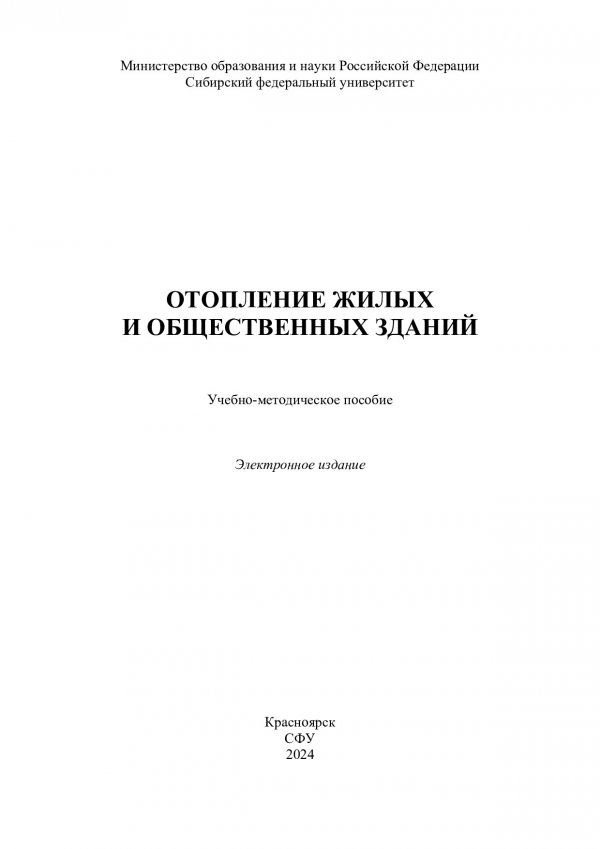 Министерство образования и науки Российской Федерации
Сибирский федеральный университет

ОТОПЛЕНИЕ ЖИЛЫХ
И ОБЩЕСТВЕННЫХ ЗДАНИЙ

Учебно-методическое пособие

Электронное издание

Красноярск
СФУ
2024